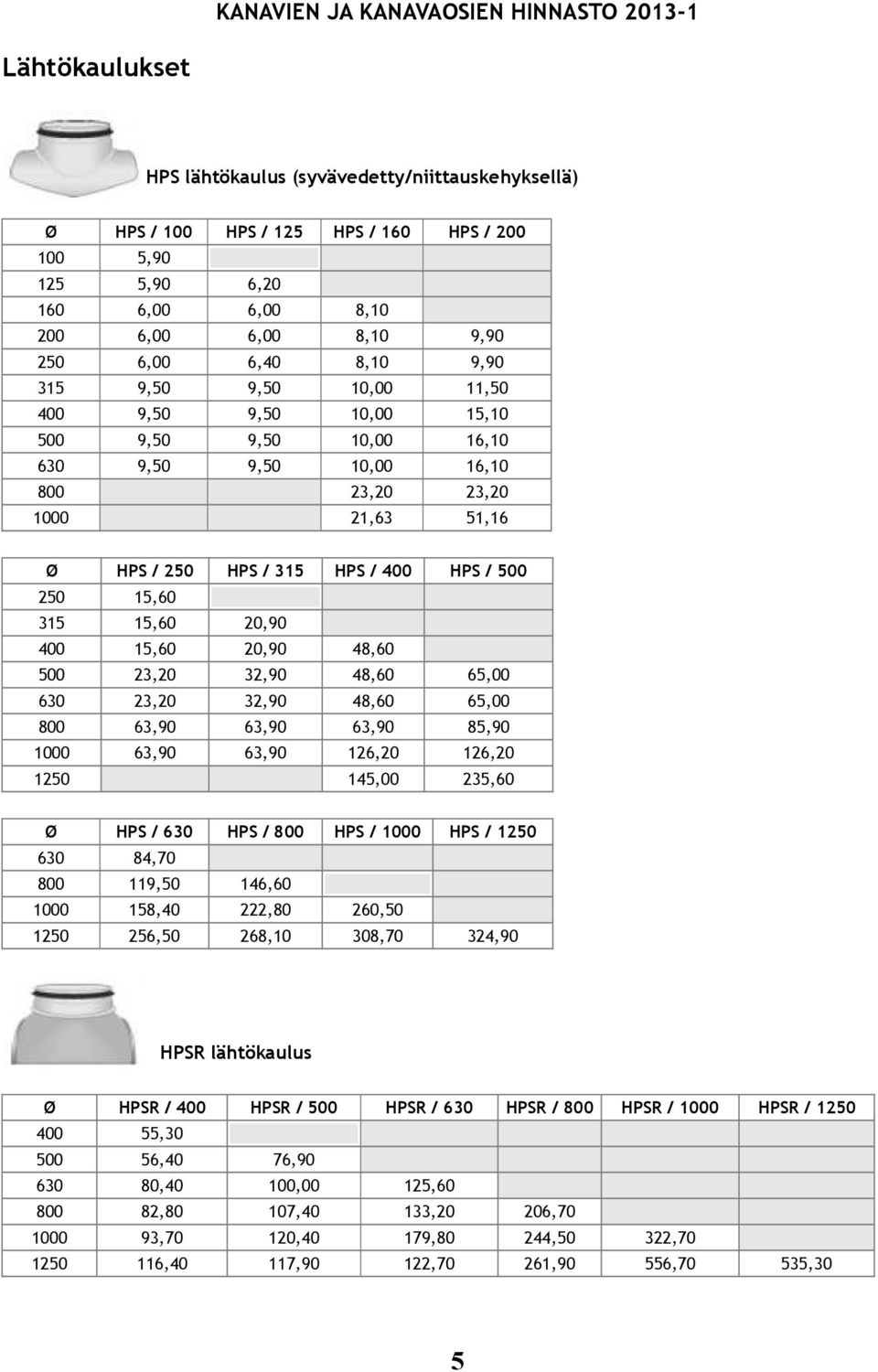 KANAVIEN JA KANAVAOSIEN HINNASTO 2013-1

Lähtökaulukset

HPS lähtökaulus (syvävedetty/niittauskehyksellä)

| Ø | HPS / 100 | HPS / 125 | HPS / 160 | HPS / 200 |
|---|---|---|---|---|
| 100 | 5,90 | | | |
| 125 | 5,90 | 6,20 | | |
| 160 | 6,00 | 6,00 | 8,10 | |
| 200 | 6,00 | 6,00 | 8,10 | 9,90 |
| 250 | 6,00 | 6,40 | 8,10 | 9,90 |
| 315 | 9,50 | 9,50 | 10,00 | 11,50 |
| 400 | 9,50 | 9,50 | 10,00 | 15,10 |
| 500 | 9,50 | 9,50 | 10,00 | 16,10 |
| 630 | 9,50 | 9,50 | 10,00 | 16,10 |
| 800 | | | 23,20 | 23,20 |
| 1000 | | | 21,63 | 51,16 |

| Ø | HPS / 250 | HPS / 315 | HPS / 400 | HPS / 500 |
|---|---|---|---|---|
| 250 | 15,60 | | | |
| 315 | 15,60 | 20,90 | | |
| 400 | 15,60 | 20,90 | 48,60 | |
| 500 | 23,20 | 32,90 | 48,60 | 65,00 |
| 630 | 23,20 | 32,90 | 48,60 | 65,00 |
| 800 | 63,90 | 63,90 | 63,90 | 85,90 |
| 1000 | 63,90 | 63,90 | 126,20 | 126,20 |
| 1250 | | | 145,00 | 235,60 |

| Ø | HPS / 630 | HPS / 800 | HPS / 1000 | HPS / 1250 |
|---|---|---|---|---|
| 630 | 84,70 | | | |
| 800 | 119,50 | 146,60 | | |
| 1000 | 158,40 | 222,80 | 260,50 | |
| 1250 | 256,50 | 268,10 | 308,70 | 324,90 |

HPSR lähtökaulus

| Ø | HPSR / 400 | HPSR / 500 | HPSR / 630 | HPSR / 800 | HPSR / 1000 | HPSR / 1250 |
|---|---|---|---|---|---|---|
| 400 | 55,30 | | | | | |
| 500 | 56,40 | 76,90 | | | | |
| 630 | 80,40 | 100,00 | 125,60 | | | |
| 800 | 82,80 | 107,40 | 133,20 | 206,70 | | |
| 1000 | 93,70 | 120,40 | 179,80 | 244,50 | 322,70 | |
| 1250 | 116,40 | 117,90 | 122,70 | 261,90 | 556,70 | 535,30 |

5